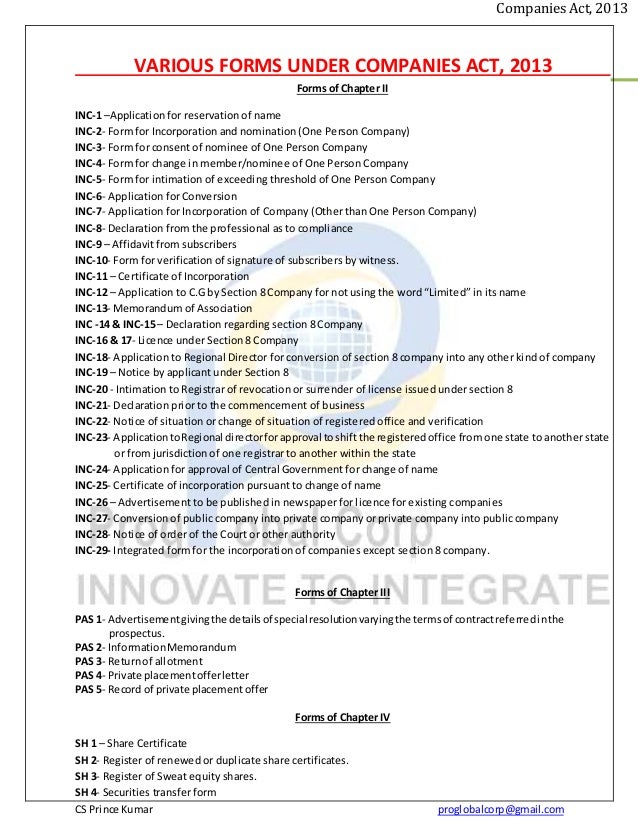 Companies Act, 2013

VARIOUS FORMS UNDER COMPANIES ACT, 2013

Forms of Chapter II

INC-1 –Application for reservation of name
INC-2- Form for Incorporation and nomination (One Person Company)
INC-3- Form for consent of nominee of One Person Company
INC-4- Form for change in member/nominee of One Person Company
INC-5- Form for intimation of exceeding threshold of One Person Company
INC-6- Application for Conversion
INC-7- Application for Incorporation of Company (Other than One Person Company)
INC-8- Declaration from the professional as to compliance
INC-9 – Affidavit from subscribers
INC-10- Form for verification of signature of subscribers by witness.
INC-11 – Certificate of Incorporation
INC-12 – Application to C.G by Section 8 Company for not using the word "Limited" in its name
INC-13- Memorandum of Association
INC -14 & INC-15 – Declaration regarding section 8 Company
INC-16 & 17- Licence under Section 8 Company
INC-18- Application to Regional Director for conversion of section 8 company into any other kind of company
INC-19 – Notice by applicant under Section 8
INC-20 - Intimation to Registrar of revocation or surrender of license issued under section 8
INC-21- Declaration prior to the commencement of business
INC-22- Notice of situation or change of situation of registered office and verification
INC-23- Application to Regional director for approval to shift the registered office from one state to another state or from jurisdiction of one registrar to another within the state
INC-24- Application for approval of Central Government for change of name
INC-25- Certificate of incorporation pursuant to change of name
INC-26 – Advertisement to be published in newspaper for licence for existing companies
INC-27- Conversion of public company into private company or private company into public company
INC-28- Notice of order of the Court or other authority
INC-29- Integrated form for the incorporation of companies except section 8 company.

INNOVATE TO INTEGRATE

Forms of Chapter III

PAS 1- Advertisement giving the details of special resolution varying the terms of contract referred in the prospectus.
PAS 2- Information Memorandum
PAS 3- Return of allotment
PAS 4- Private placement offer letter
PAS 5- Record of private placement offer

Forms of Chapter IV

SH 1 – Share Certificate
SH 2- Register of renewed or duplicate share certificates.
SH 3- Register of Sweat equity shares.
SH 4- Securities transfer form
CS Prince Kumar
proglobalcorp@gmail.com